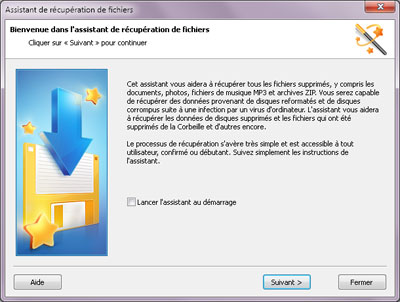 Assistant de récupération de fichiers

Bienvenue dans l'assistant de récupération de fichiers

Cliquer sur « Suivant » pour continuer

Cet assistant vous aidera à récupérer tous les fichiers supprimés, y compris les documents, photos, fichiers de musique MP3 et archives ZIP. Vous serez capable de récupérer des données provenant de disques reformatés et de disques corrompus suite à une infection par un virus d'ordinateur. L'assistant vous aidera à récupérer les données de disques supprimés et les fichiers qui ont été supprimés de la Corbeille et d'autres encore.

Le processus de récupération s'avère très simple et est accessible à tout utilisateur, confirmé ou débutant. Suivez simplement les instructions de l'assistant.

Lancer l'assistant au démarrage

Aide

Suivant >

Fermer